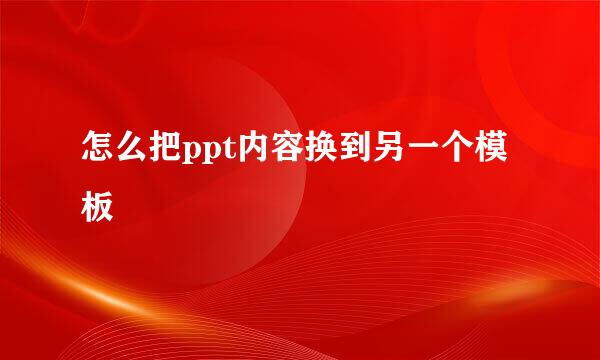 怎么把ppt内容换到另一个模板